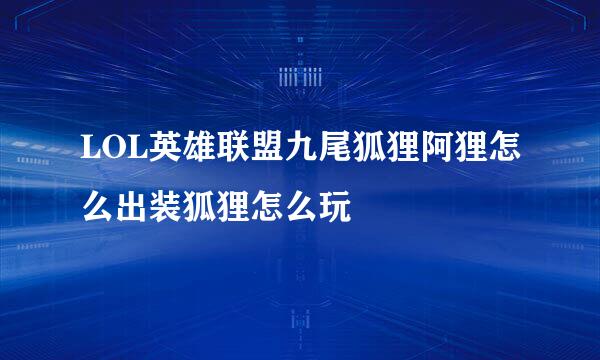 LOL英雄联盟九尾狐狸阿狸怎么出装狐狸怎么玩